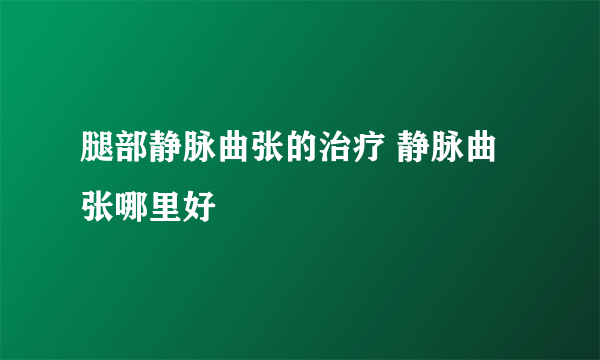 腿部静脉曲张的治疗 静脉曲张哪里好